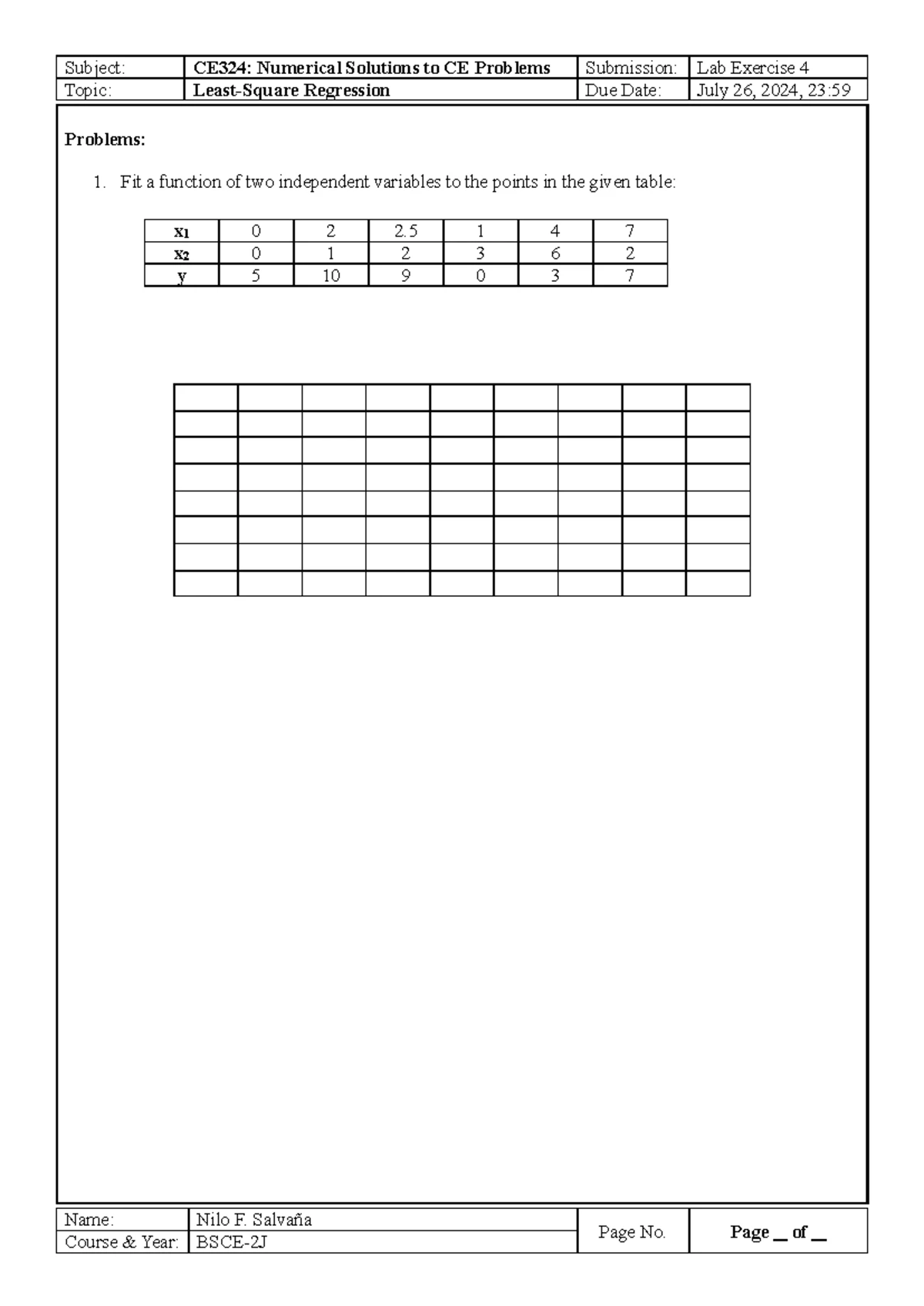 Subject: CE324: Numerical Solutions to CE Problems Submission: Lab Exercise 4
Topic: Least-Square Regression Due Date: July 26, 2024, 23:59

Problems:

1. Fit a function of two independent variables to the points in the given table:

| $x_1$ | 0 | 2 | 2.5 | 1 | 4 | 7 |
|---|---|---|---|---|---|---|
| $x_2$ | 0 | 1 | 2 | 3 | 6 | 2 |
| y | 5 | 10 | 9 | 0 | 3 | 7 |

Name: Nilo F. Salvaña
Course & Year: BSCE-2J
Page No. Page ____ of ____